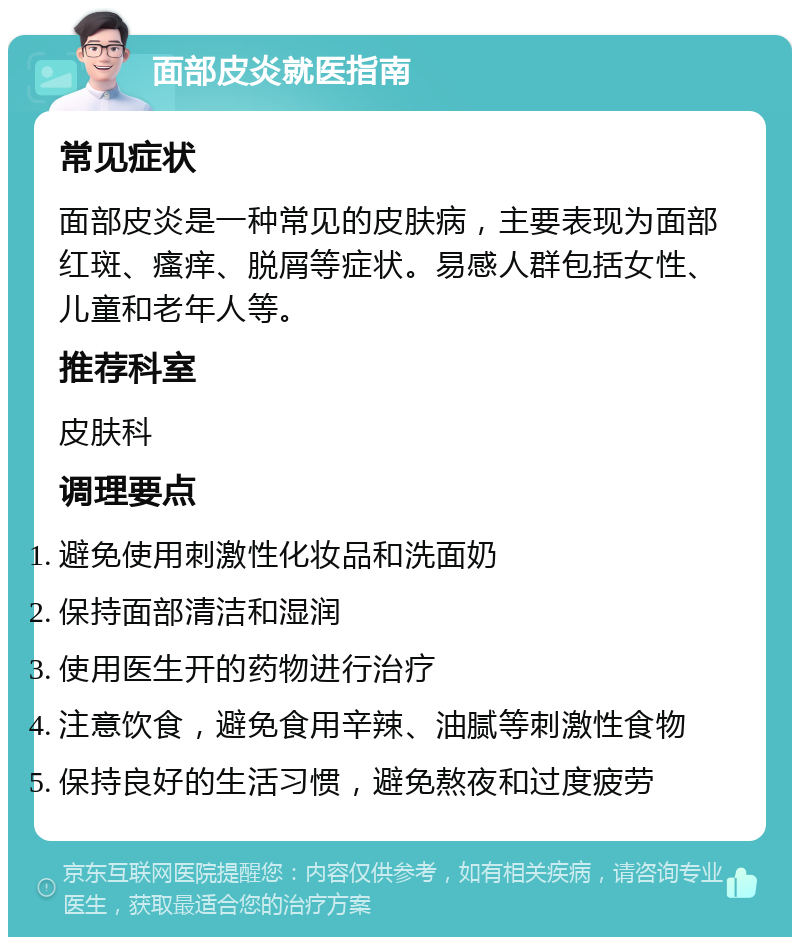 面部皮炎就医指南

常见症状

面部皮炎是一种常见的皮肤病，主要表现为面部红斑、瘙痒、脱屑等症状。易感人群包括女性、儿童和老年人等。

推荐科室

皮肤科

调理要点

1. 避免使用刺激性化妆品和洗面奶
2. 保持面部清洁和湿润
3. 使用医生开的药物进行治疗
4. 注意饮食，避免食用辛辣、油腻等刺激性食物
5. 保持良好的生活习惯，避免熬夜和过度疲劳

京东互联网医院提醒您：内容仅供参考，如有相关疾病，请咨询专业医生，获取最适合您的治疗方案